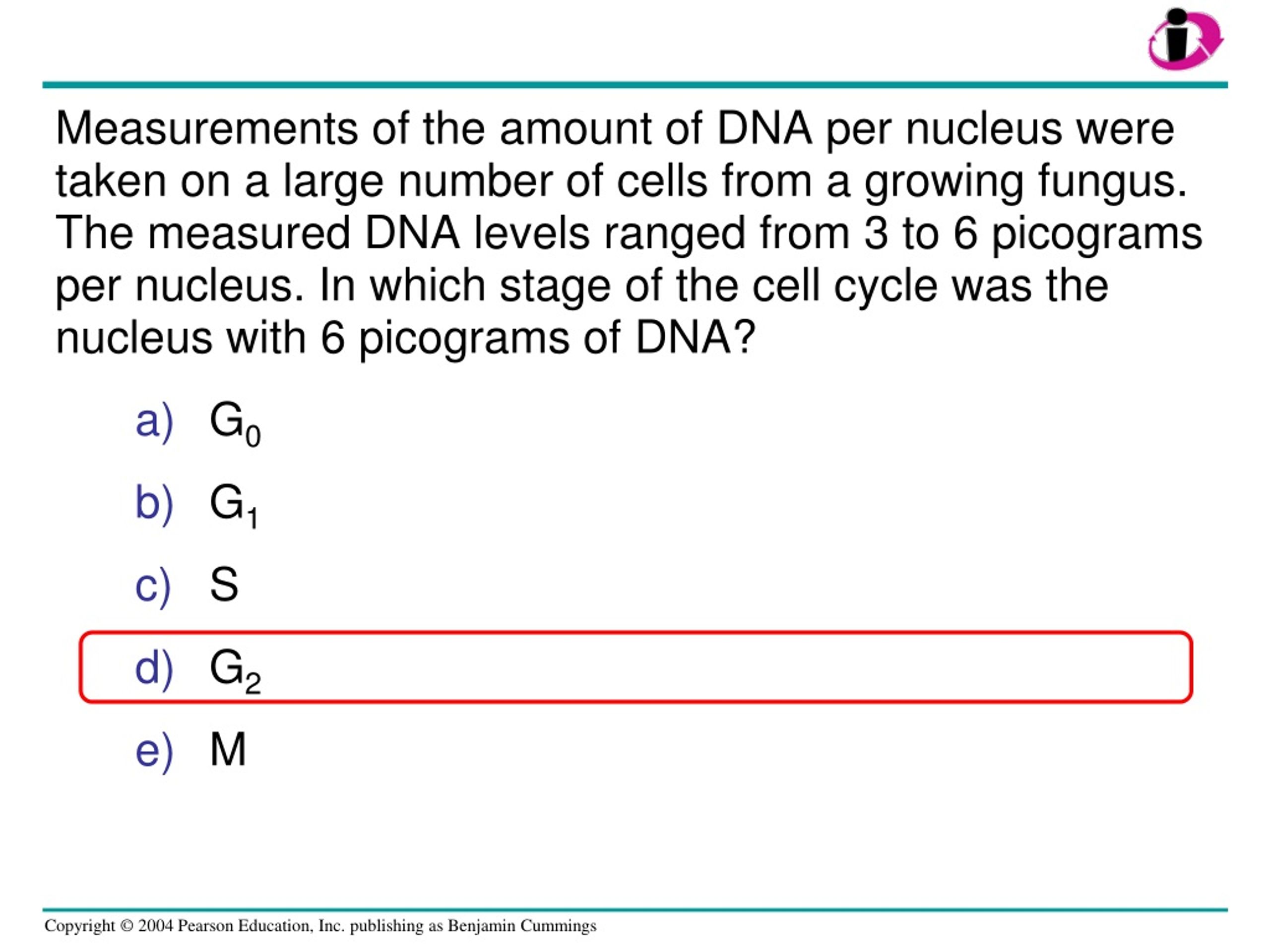 Measurements of the amount of DNA per nucleus were taken on a large number of cells from a growing fungus. The measured DNA levels ranged from 3 to 6 picograms per nucleus. In which stage of the cell cycle was the nucleus with 6 picograms of DNA?

a) $G_0$

b) $G_1$

c) S

d) $G_2$

e) M

Copyright © 2004 Pearson Education, Inc. publishing as Benjamin Cummings